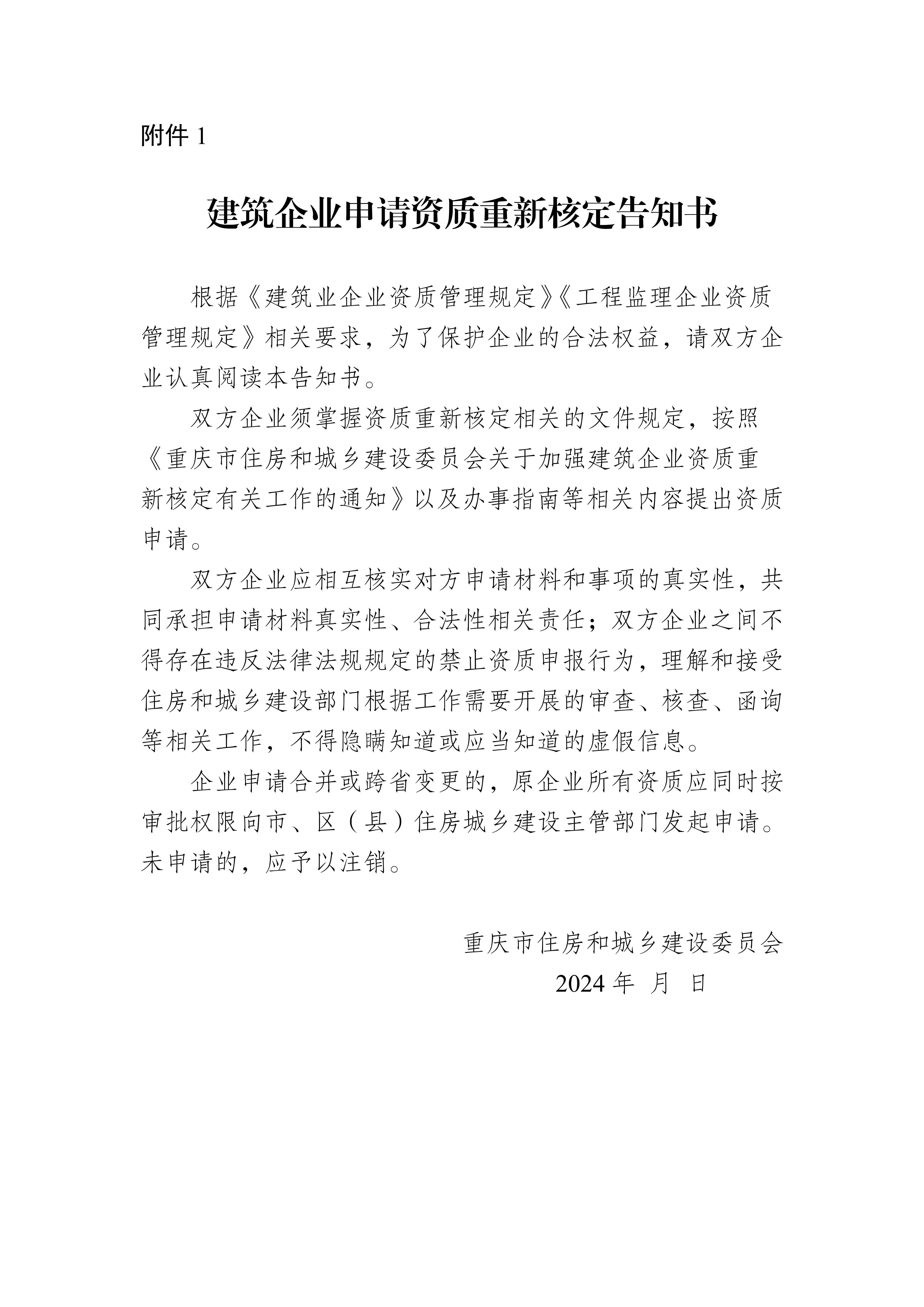 附件 1

建筑企业申请资质重新核定告知书

根据《建筑业企业资质管理规定》《工程监理企业资质管理规定》相关要求，为了保护企业的合法权益，请双方企业认真阅读本告知书。

双方企业须掌握资质重新核定相关的文件规定，按照《重庆市住房和城乡建设委员会关于加强建筑企业资质重新核定有关工作的通知》以及办事指南等相关内容提出资质申请。

双方企业应相互核实对方申请材料和事项的真实性，共同承担申请材料真实性、合法性相关责任；双方企业之间不得存在违反法律法规规定的禁止资质申报行为，理解和接受住房和城乡建设部门根据工作需要开展的审查、核查、函询等相关工作，不得隐瞒知道或应当知道的虚假信息。

企业申请合并或跨省变更的，原企业所有资质应同时按审批权限向市、区（县）住房城乡建设主管部门发起申请。未申请的，应予以注销。

重庆市住房和城乡建设委员会
2024 年 月 日